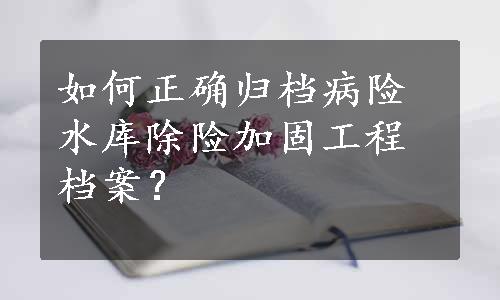 如何正确归档病险水库除险加固工程档案？